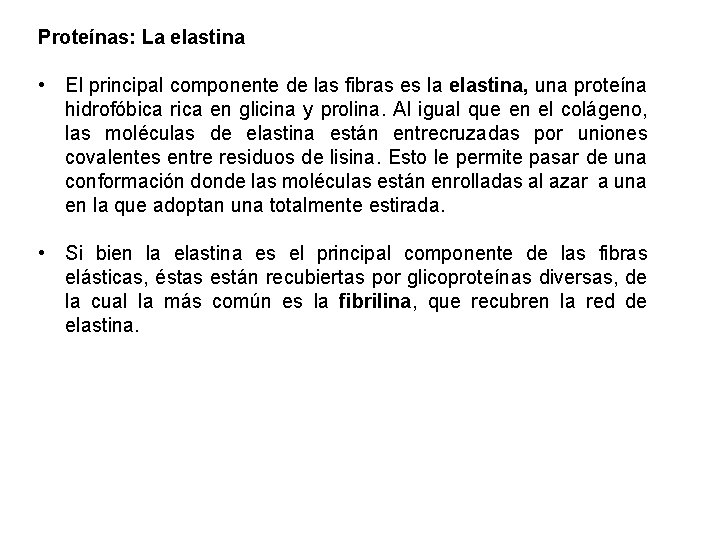 Proteínas: La elastina

• El principal componente de las fibras es la elastina, una proteína hidrofóbica rica en glicina y prolina. Al igual que en el colágeno, las moléculas de elastina están entrecruzadas por uniones covalentes entre residuos de lisina. Esto le permite pasar de una conformación donde las moléculas están enrolladas al azar a una en la que adoptan una totalmente estirada.

• Si bien la elastina es el principal componente de las fibras elásticas, éstas están recubiertas por glicoproteínas diversas, de la cual la más común es la fibrilina, que recubren la red de elastina.